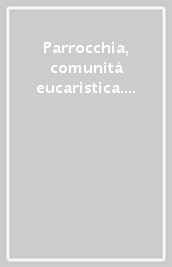 Parrocchia, comunità eucaristica....